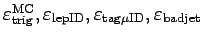 $\varepsilon_{\mathrm{trig}}^{\mathrm{MC}}, \varepsilon_{\mathrm{lepID}}, \varepsilon_{\mathrm{tag}\mu\mathrm{ID}}, \varepsilon_{\mathrm{badjet}}$